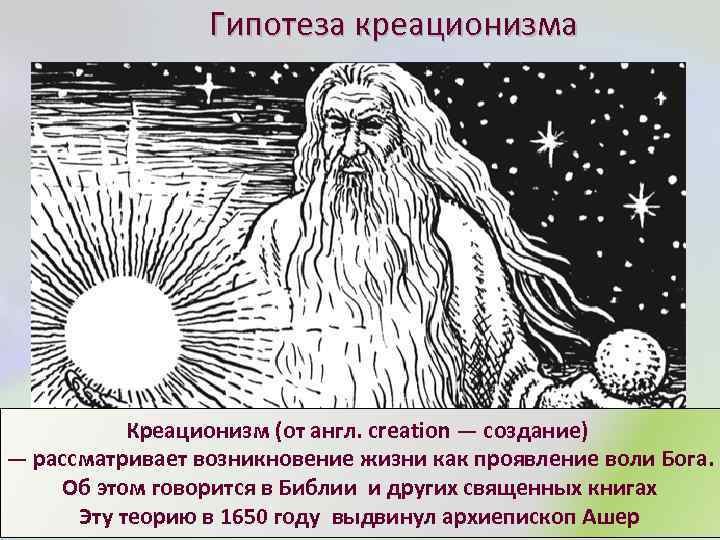 Гипотеза креационизма

Креационизм (от англ. creation — создание) — рассматривает возникновение жизни как проявление воли Бога. Об этом говорится в Библии и других священных книгах Эту теорию в 1650 году выдвинул архиепископ Ашер